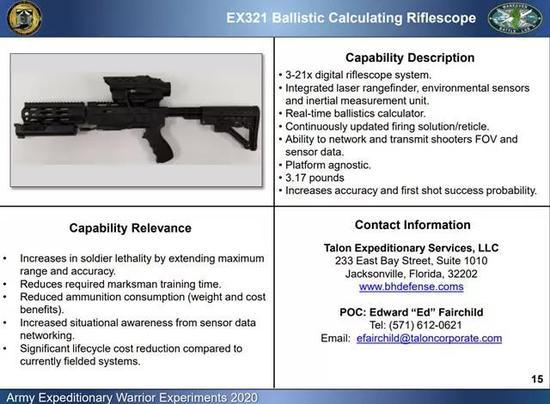 EX321 Ballistic Calculating Riflescope

Capability Description

• 3-21x digital riflescope system.
• Integrated laser rangefinder, environmental sensors and inertial measurement unit.
• Real-time ballistics calculator.
• Continuously updated firing solution/reticle.
• Ability to network and transmit shooters FOV and sensor data.
• Platform agnostic.
• 3.17 pounds
• Increases accuracy and first shot success probability.

Capability Relevance

• Increases in soldier lethality by extending maximum range and accuracy.
• Reduces required marksman training time.
• Reduced ammunition consumption (weight and cost benefits).
• Increased situational awareness from sensor data networking.
• Significant lifecycle cost reduction compared to currently fielded systems.

Contact Information

Talon Expeditionary Services, LLC
233 East Bay Street, Suite 1010
Jacksonville, Florida, 32202
www.bhdefense.coms

POC: Edward "Ed" Fairchild
Tel: (571) 612-0621
Email: efairchild@taloncorporate.com

15

Army Expeditionary Warrior Experiments 2020